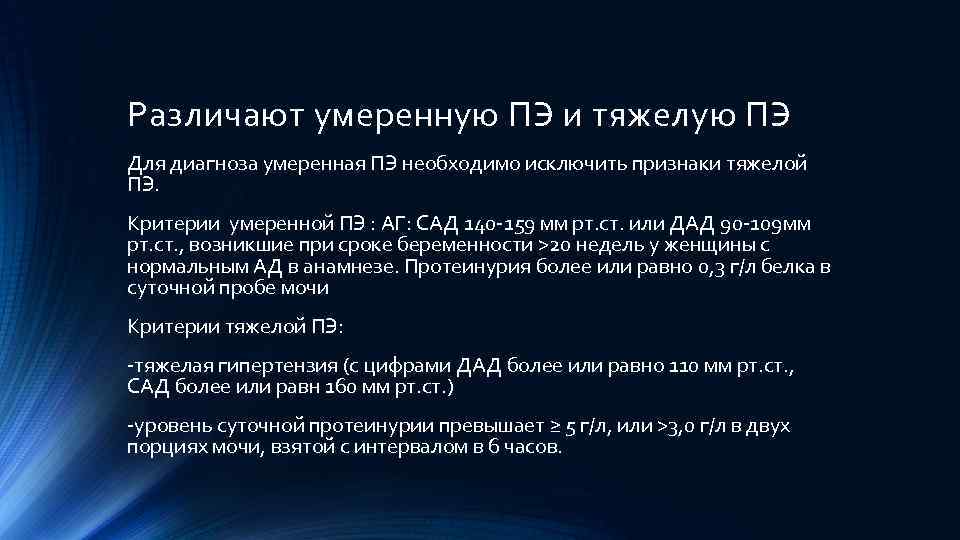 Различают умеренную ПЭ и тяжелую ПЭ

Для диагноза умеренная ПЭ необходимо исключить признаки тяжелой ПЭ.

Критерии умеренной ПЭ : АГ: САД 140-159 мм рт.ст. или ДАД 90-109мм рт.ст., возникшие при сроке беременности >20 недель у женщины с нормальным АД в анамнезе. Протеинурия более или равно 0,3 г/л белка в суточной пробе мочи

Критерии тяжелой ПЭ:

-тяжелая гипертензия (с цифрами ДАД более или равно 110 мм рт.ст., САД более или равн 160 мм рт.ст.)

-уровень суточной протеинурии превышает ≥ 5 г/л, или >3,0 г/л в двух порциях мочи, взятой с интервалом в 6 часов.